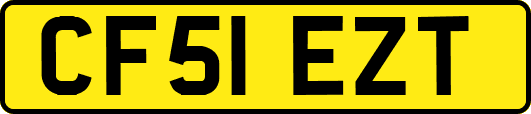 CF51 EZT